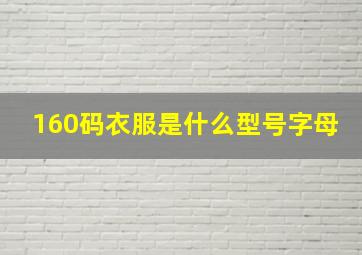 160码衣服是什么型号字母